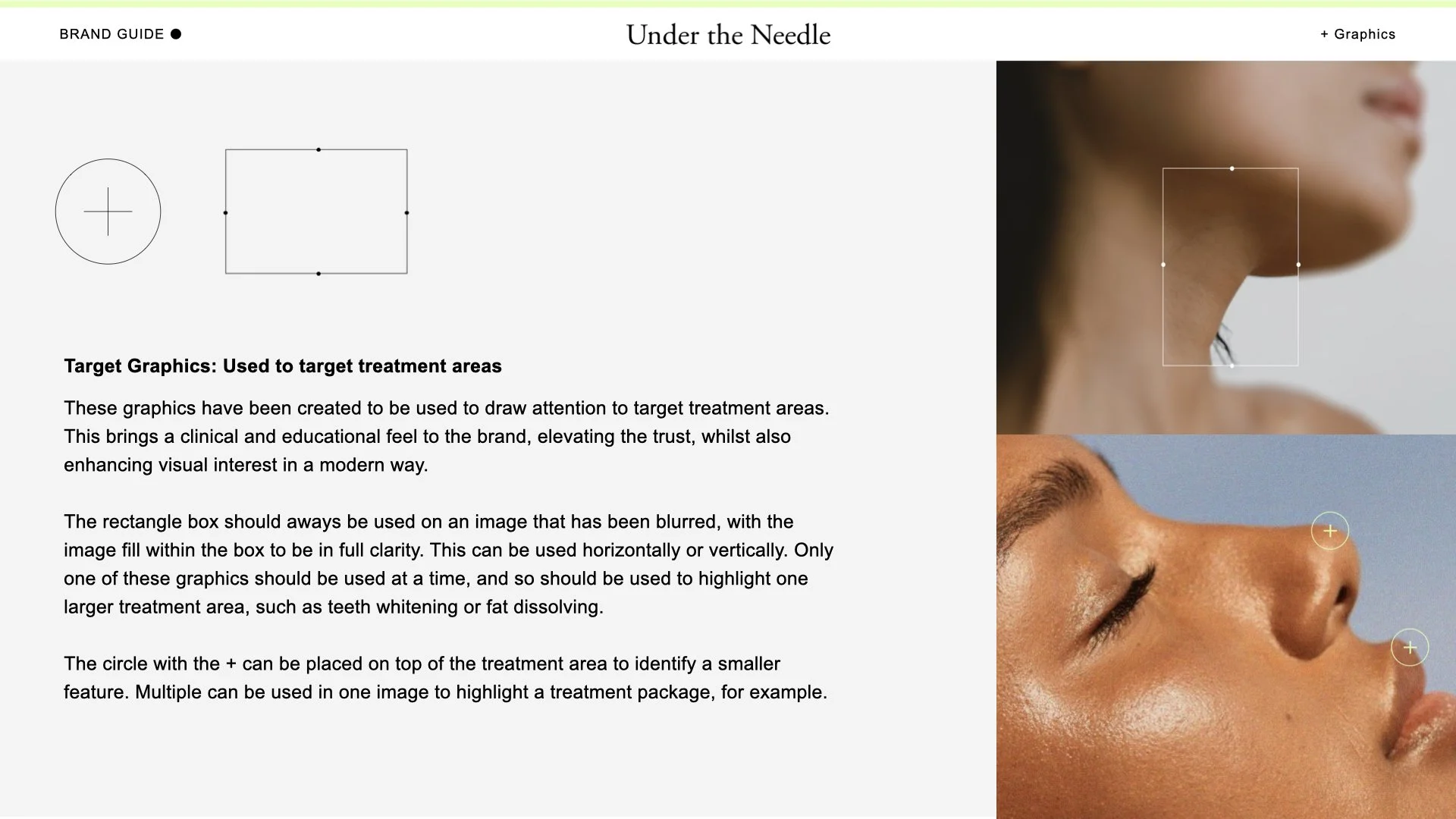 BRAND GUIDE ●

Under the Needle

+ Graphics

Target Graphics: Used to target treatment areas

These graphics have been created to be used to draw attention to target treatment areas. This brings a clinical and educational feel to the brand, elevating the trust, whilst also enhancing visual interest in a modern way.

The rectangle box should aways be used on an image that has been blurred, with the image fill within the box to be in full clarity. This can be used horizontally or vertically. Only one of these graphics should be used at a time, and so should be used to highlight one larger treatment area, such as teeth whitening or fat dissolving.

The circle with the + can be placed on top of the treatment area to identify a smaller feature. Multiple can be used in one image to highlight a treatment package, for example.